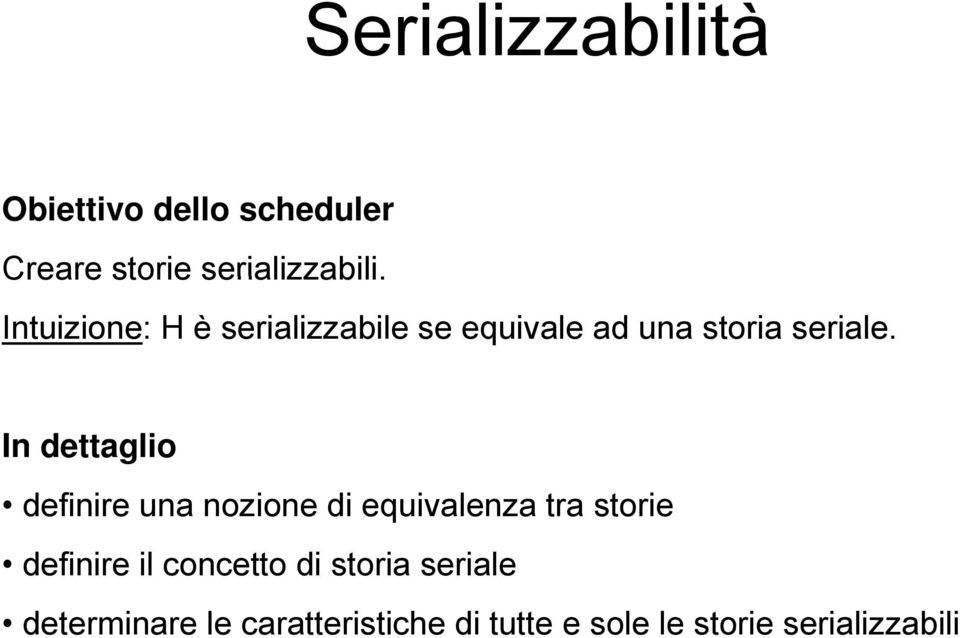 Serializzabilità

Obiettivo dello scheduler

Creare storie serializzabili.

Intuizione: H è serializzabile se equivale ad una storia seriale.

In dettaglio

• definire una nozione di equivalenza tra storie

• definire il concetto di storia seriale

• determinare le caratteristiche di tutte e sole le storie serializzabili